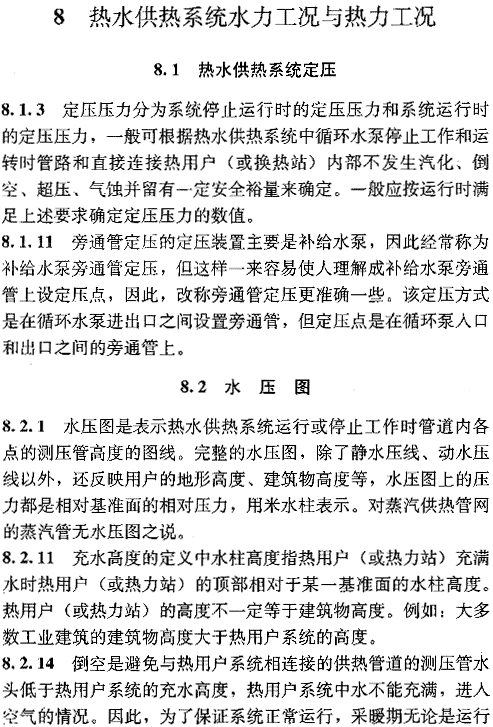 8 热水供热系统水力工况与热力工况

8.1 热水供热系统定压

8.1.3 定压压力分为系统停止运行时的定压压力和系统运行时的定压压力，一般可根据热水供热系统中循环水泵停止工作和运转时管路和直接连接热用户（或换热站）内部不发生汽化、倒空、超压、气蚀并留有一定安全裕量来确定。一般应按运行时满足上述要求确定定压压力的数值。

8.1.11 旁通管定压的定压装置主要是补给水泵，因此经常称为补给水泵旁通管定压，但这样一来容易使人理解成补给水泵旁通管上设定压点，因此，改称旁通管定压更准确一些。该定压方式是在循环水泵进出口之间设置旁通管，但定压点是在循环泵入口和出口之间的旁通管上。

8.2 水 压 图

8.2.1 水压图是表示热水供热系统运行或停止工作时管道内各点的测压管高度的图线。完整的水压图，除了静水压线、动水压线以外，还反映用户的地形高度、建筑物高度等，水压图上的压力都是相对基准面的相对压力，用米水柱表示。对蒸汽供热管网的蒸汽管无水压图之说。

8.2.11 充水高度的定义中水柱高度指热用户（或热力站）充满水时热用户（或热力站）的顶部相对于某一基准面的水柱高度。热用户（或热力站）的高度不一定等于建筑物高度。例如：大多数工业建筑的建筑物高度大于热用户系统的高度。

8.2.14 倒空是避免与热用户系统相连接的供热管道的测压管水头低于热用户系统的充水高度，热用户系统中水不能充满，进入空气的情况。因此，为了保证系统正常运行，采暖期无论是运行